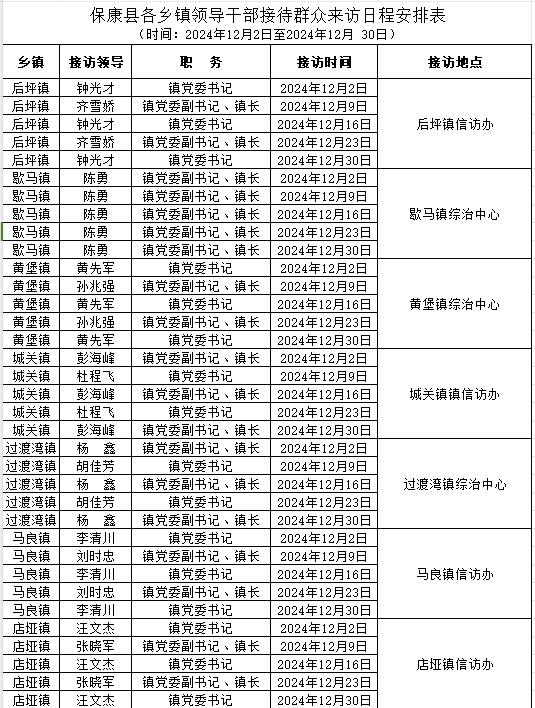 保康县各乡镇领导干部接待群众来访日程安排表
（时间：2024年12月2日至2024年12月 30日）

| 乡镇 | 接访领导 | 职 务 | 接访时间 | 接访地点 |
|---|---|---|---|---|
| 后坪镇 | 钟光才 | 镇党委书记 | 2024年12月2日 | 后坪镇信访办 |
| 后坪镇 | 齐雪娇 | 镇党委副书记、镇长 | 2024年12月9日 | |
| 后坪镇 | 钟光才 | 镇党委书记 | 2024年12月16日 | |
| 后坪镇 | 齐雪娇 | 镇党委副书记、镇长 | 2024年12月23日 | |
| 后坪镇 | 钟光才 | 镇党委书记 | 2024年12月30日 | |
| 歇马镇 | 陈勇 | 镇党委副书记、镇长 | 2024年12月2日 | 歇马镇综治中心 |
| 歇马镇 | 陈勇 | 镇党委副书记、镇长 | 2024年12月9日 | |
| 歇马镇 | 陈勇 | 镇党委副书记、镇长 | 2024年12月16日 | |
| 歇马镇 | 陈勇 | 镇党委副书记、镇长 | 2024年12月23日 | |
| 歇马镇 | 陈勇 | 镇党委副书记、镇长 | 2024年12月30日 | |
| 黄堡镇 | 黄先军 | 镇党委书记 | 2024年12月2日 | 黄堡镇综治中心 |
| 黄堡镇 | 孙兆强 | 镇党委副书记、镇长 | 2024年12月9日 | |
| 黄堡镇 | 黄先军 | 镇党委书记 | 2024年12月16日 | |
| 黄堡镇 | 孙兆强 | 镇党委副书记、镇长 | 2024年12月23日 | |
| 黄堡镇 | 黄先军 | 镇党委书记 | 2024年12月30日 | |
| 城关镇 | 彭海峰 | 镇党委副书记、镇长 | 2024年12月2日 | 城关镇镇信访办 |
| 城关镇 | 杜程飞 | 镇党委书记 | 2024年12月9日 | |
| 城关镇 | 彭海峰 | 镇党委副书记、镇长 | 2024年12月16日 | |
| 城关镇 | 杜程飞 | 镇党委书记 | 2024年12月23日 | |
| 城关镇 | 彭海峰 | 镇党委副书记、镇长 | 2024年12月30日 | |
| 过渡湾镇 | 杨 鑫 | 镇党委副书记、镇长 | 2024年12月2日 | 过渡湾镇综治中心 |
| 过渡湾镇 | 胡佳芳 | 镇党委书记 | 2024年12月9日 | |
| 过渡湾镇 | 杨 鑫 | 镇党委副书记、镇长 | 2024年12月16日 | |
| 过渡湾镇 | 胡佳芳 | 镇党委书记 | 2024年12月23日 | |
| 过渡湾镇 | 杨 鑫 | 镇党委副书记、镇长 | 2024年12月30日 | |
| 马良镇 | 李清川 | 镇党委书记 | 2024年12月2日 | 马良镇信访办 |
| 马良镇 | 刘时忠 | 镇党委副书记、镇长 | 2024年12月9日 | |
| 马良镇 | 李清川 | 镇党委书记 | 2024年12月16日 | |
| 马良镇 | 刘时忠 | 镇党委副书记、镇长 | 2024年12月23日 | |
| 马良镇 | 李清川 | 镇党委书记 | 2024年12月30日 | |
| 店垭镇 | 汪文杰 | 镇党委书记 | 2024年12月2日 | 店垭镇信访办 |
| 店垭镇 | 张晓军 | 镇党委副书记、镇长 | 2024年12月9日 | |
| 店垭镇 | 汪文杰 | 镇党委书记 | 2024年12月16日 | |
| 店垭镇 | 张晓军 | 镇党委副书记、镇长 | 2024年12月23日 | |
| 店垭镇 | 汪文杰 | 镇党委书记 | 2024年12月30日 | |